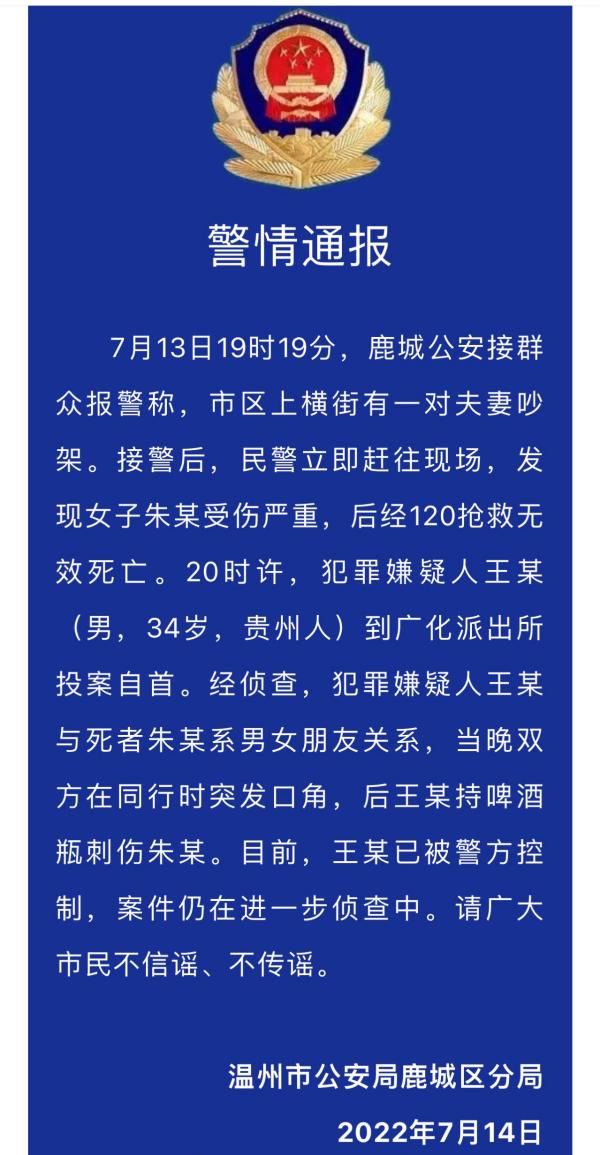 警情通报

7月13日19时19分，鹿城公安接群众报警称，市区上横街有一对夫妻吵架。接警后，民警立即赶往现场，发现女子朱某受伤严重，后经120抢救无效死亡。20时许，犯罪嫌疑人王某（男，34岁，贵州人）到广化派出所投案自首。经侦查，犯罪嫌疑人王某与死者朱某系男女朋友关系，当晚双方在同行时突发口角，后王某持啤酒瓶刺伤朱某。目前，王某已被警方控制，案件仍在进一步侦查中。请广大市民不信谣、不传谣。

温州市公安局鹿城区分局
2022年7月14日